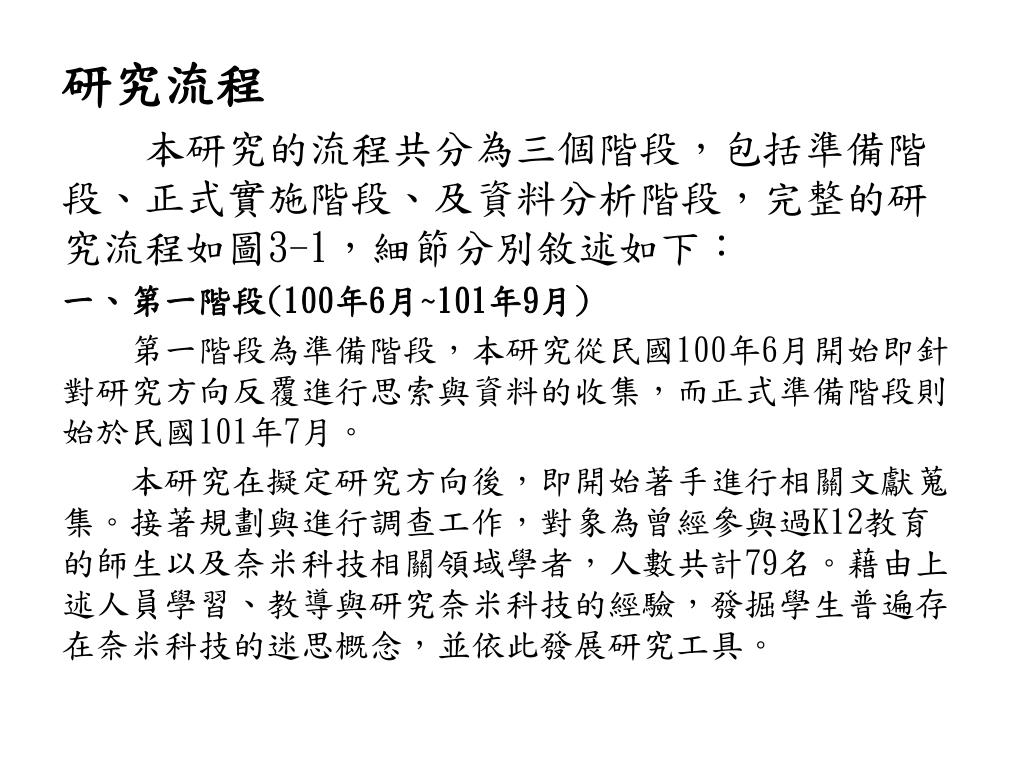 研究流程

本研究的流程共分為三個階段，包括準備階段、正式實施階段、及資料分析階段，完整的研究流程如圖3-1，細節分別敘述如下：

一、第一階段(100年6月~101年9月)

第一階段為準備階段，本研究從民國100年6月開始即針對研究方向反覆進行思索與資料的收集，而正式準備階段則始於民國101年7月。

本研究在擬定研究方向後，即開始著手進行相關文獻蒐集。接著規劃與進行調查工作，對象為曾經參與過K12教育的師生以及奈米科技相關領域學者，人數共計79名。藉由上述人員學習、教導與研究奈米科技的經驗，發掘學生普遍存在奈米科技的迷思概念，並依此發展研究工具。